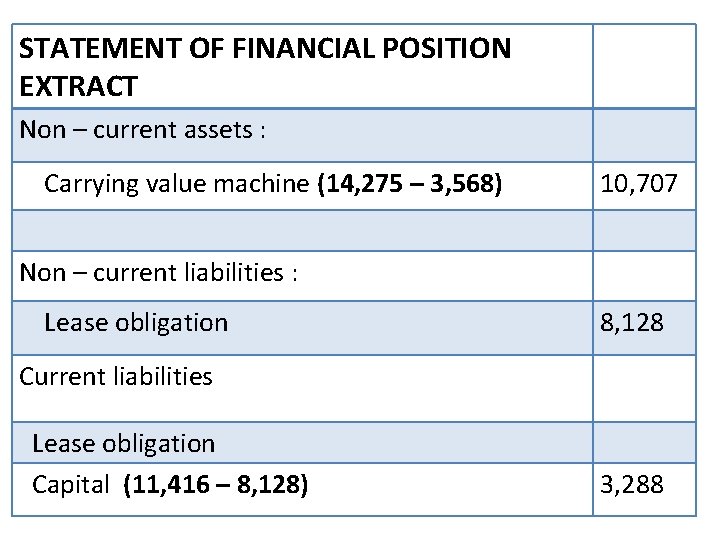 | STATEMENT OF FINANCIAL POSITION EXTRACT | |
|---|---|
| Non – current assets : | |
| Carrying value machine **(14,275 – 3,568)** | 10,707 |
| | |
| Non – current liabilities : | |
| Lease obligation | 8,128 |
| Current liabilities | |
| Lease obligation | |
| Capital **(11,416 – 8,128)** | 3,288 |